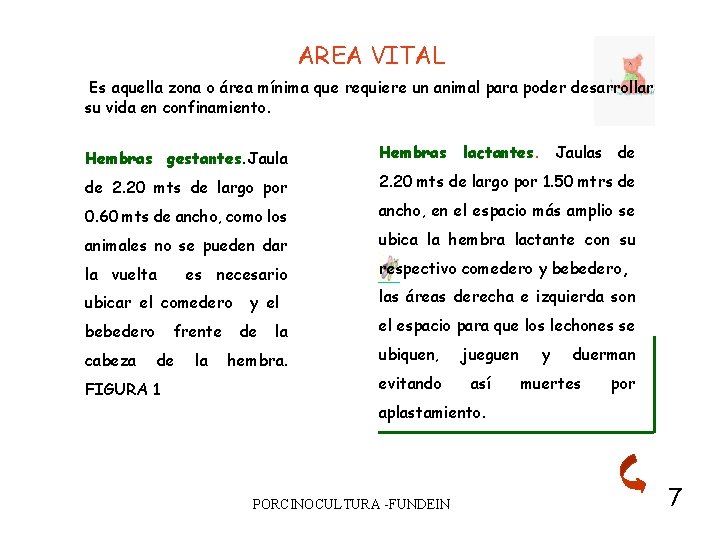 AREA VITAL

Es aquella zona o área mínima que requiere un animal para poder desarrollar su vida en confinamiento.

Hembras gestantes.Jaula de 2.20 mts de largo por 0.60 mts de ancho, como los animales no se pueden dar la vuelta es necesario ubicar el comedero y el bebedero frente de la cabeza de la hembra. FIGURA 1

Hembras lactantes. Jaulas de 2.20 mts de largo por 1.50 mtrs de ancho, en el espacio más amplio se ubica la hembra lactante con su respectivo comedero y bebedero, las áreas derecha e izquierda son el espacio para que los lechones se ubiquen, jueguen y duerman evitando así muertes por aplastamiento.

PORCINOCULTURA -FUNDEIN

7